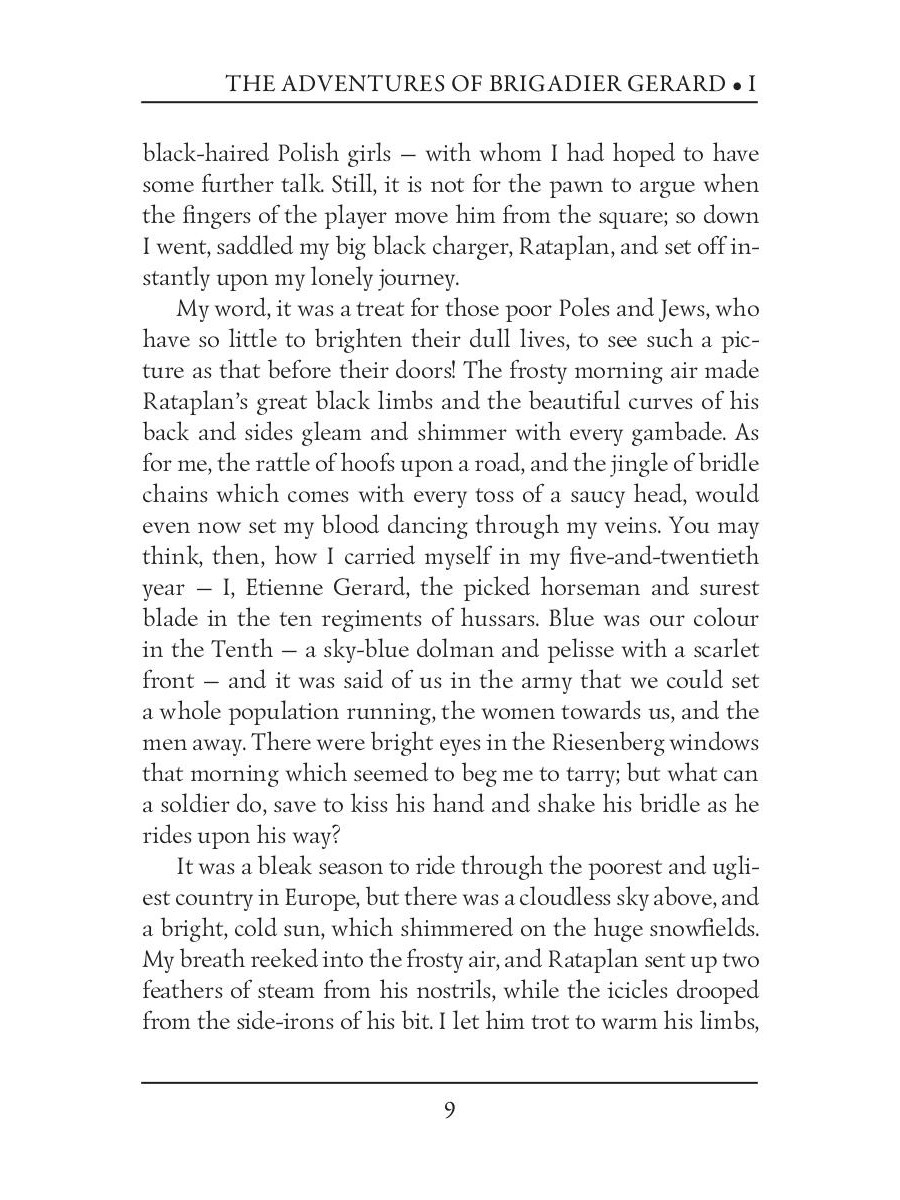 THE ADVENTURES OF BRIGADIER GERARD • I

black-haired Polish girls — with whom I had hoped to have some further talk. Still, it is not for the pawn to argue when the fingers of the player move him from the square; so down I went, saddled my big black charger, Rataplan, and set off instantly upon my lonely journey.

My word, it was a treat for those poor Poles and Jews, who have so little to brighten their dull lives, to see such a picture as that before their doors! The frosty morning air made Rataplan's great black limbs and the beautiful curves of his back and sides gleam and shimmer with every gambade. As for me, the rattle of hoofs upon a road, and the jingle of bridle chains which comes with every toss of a saucy head, would even now set my blood dancing through my veins. You may think, then, how I carried myself in my five-and-twentieth year — I, Etienne Gerard, the picked horseman and surest blade in the ten regiments of hussars. Blue was our colour in the Tenth — a sky-blue dolman and pelisse with a scarlet front — and it was said of us in the army that we could set a whole population running, the women towards us, and the men away. There were bright eyes in the Riesenberg windows that morning which seemed to beg me to tarry; but what can a soldier do, save to kiss his hand and shake his bridle as he rides upon his way?

It was a bleak season to ride through the poorest and ugliest country in Europe, but there was a cloudless sky above, and a bright, cold sun, which shimmered on the huge snowfields. My breath reeked into the frosty air, and Rataplan sent up two feathers of steam from his nostrils, while the icicles drooped from the side-irons of his bit. I let him trot to warm his limbs,

9